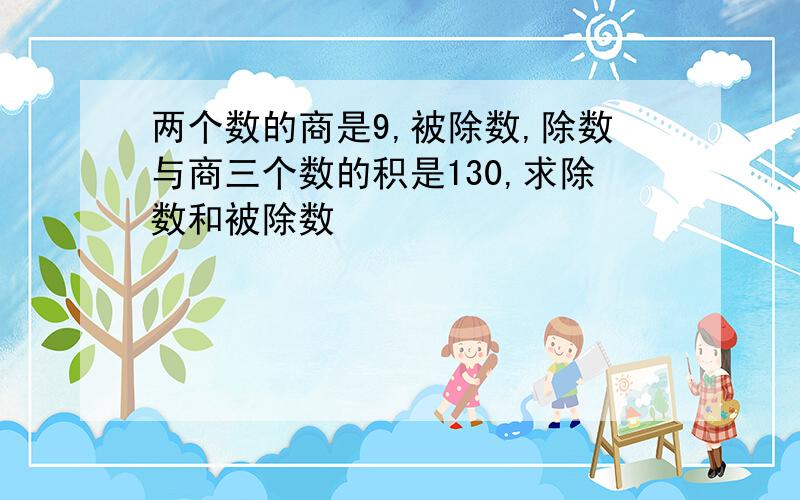 两个数的商是9,被除数,除数与商三个数的积是130,求除数和被除数